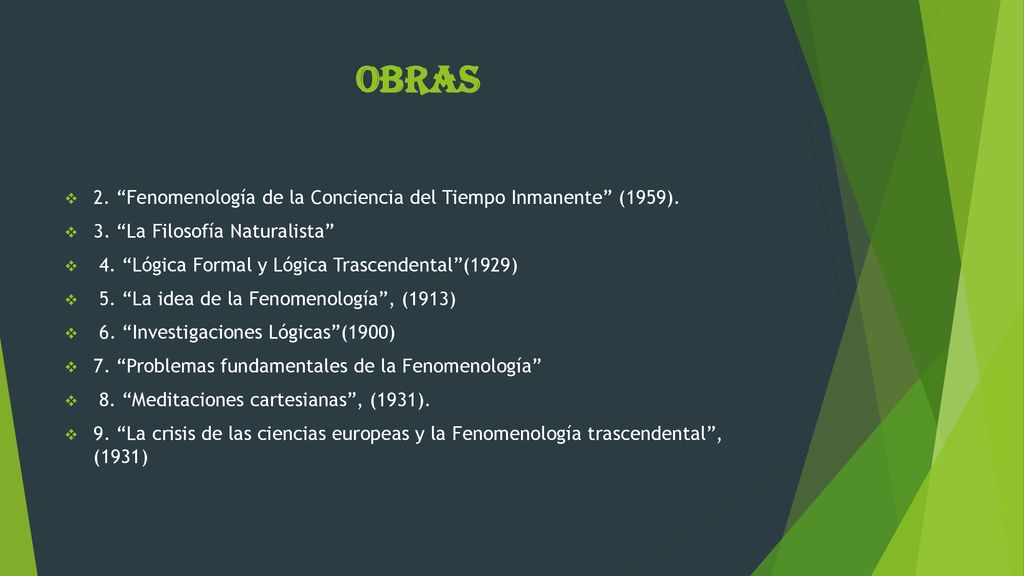 OBRAS

2. “Fenomenología de la Conciencia del Tiempo Inmanente” (1959).

3. “La Filosofía Naturalista”

4. “Lógica Formal y Lógica Trascendental”(1929)

5. “La idea de la Fenomenología”, (1913)

6. “Investigaciones Lógicas”(1900)

7. “Problemas fundamentales de la Fenomenología”

8. “Meditaciones cartesianas”, (1931).

9. “La crisis de las ciencias europeas y la Fenomenología trascendental”, (1931)